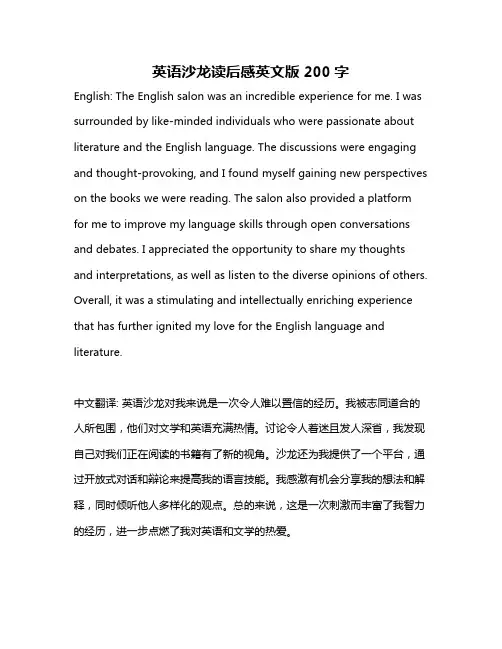 英语沙龙读后感英文版 200 字

English: The English salon was an incredible experience for me. I was surrounded by like-minded individuals who were passionate about literature and the English language. The discussions were engaging and thought-provoking, and I found myself gaining new perspectives on the books we were reading. The salon also provided a platform for me to improve my language skills through open conversations and debates. I appreciated the opportunity to share my thoughts and interpretations, as well as listen to the diverse opinions of others. Overall, it was a stimulating and intellectually enriching experience that has further ignited my love for the English language and literature.

中文翻译: 英语沙龙对我来说是一次令人难以置信的经历。我被志同道合的人所包围，他们对文学和英语充满热情。讨论令人着迷且发人深省，我发现自己对我们正在阅读的书籍有了新的视角。沙龙还为我提供了一个平台，通过开放式对话和辩论来提高我的语言技能。我感激有机会分享我的想法和解释，同时倾听他人多样化的观点。总的来说，这是一次刺激而丰富了我智力的经历，进一步点燃了我对英语和文学的热爱。